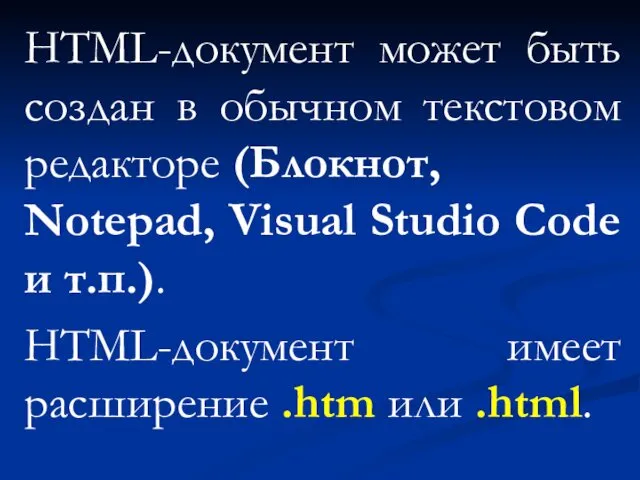 HTML-документ может быть создан в обычном текстовом редакторе (Блокнот, Notepad, Visual Studio Code и т.п.).

HTML-документ имеет расширение .htm или .html.